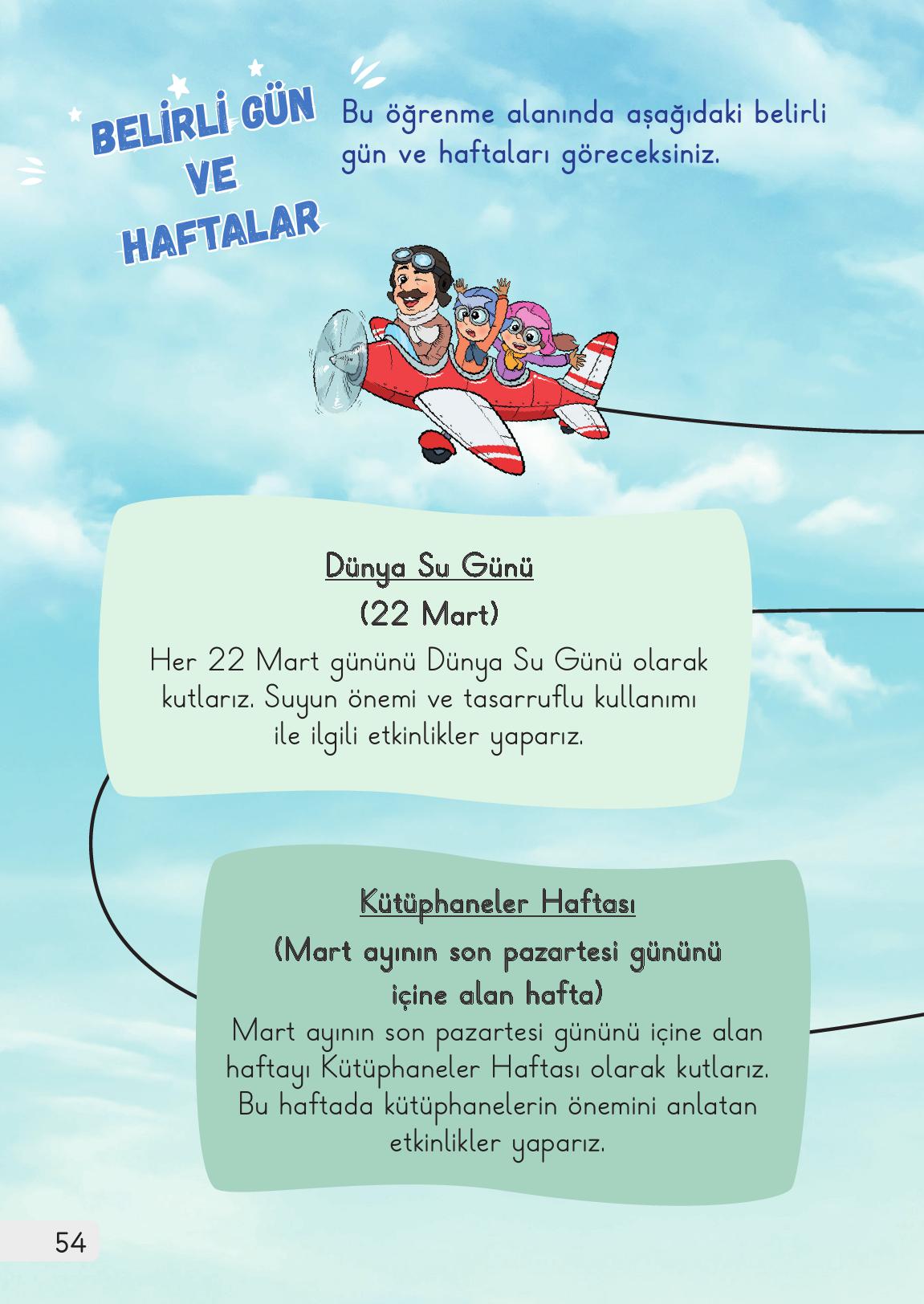 BELİRLİ GÜN VE HAFTALAR

Bu öğrenme alanında aşağıdaki belirli gün ve haftaları göreceksiniz.

Dünya Su Günü
(22 Mart)
Her 22 Mart gününü Dünya Su Günü olarak kutlarız. Suyun önemi ve tasarruflu kullanımı ile ilgili etkinlikler yaparız.

Kütüphaneler Haftası
(Mart ayının son pazartesi gününü içine alan hafta)
Mart ayının son pazartesi gününü içine alan haftayı Kütüphaneler Haftası olarak kutlarız. Bu haftada kütüphanelerin önemini anlatan etkinlikler yaparız.

54